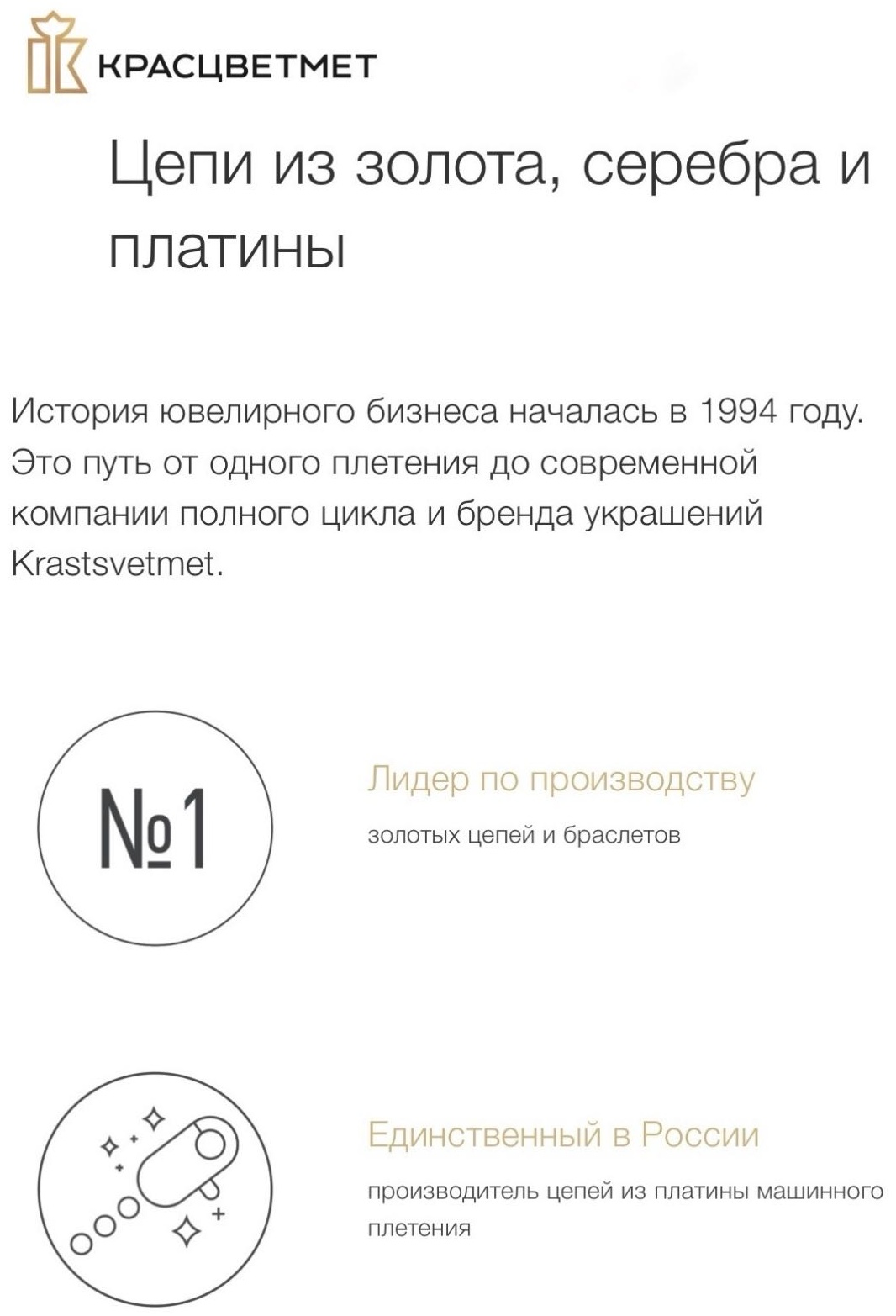 КРАСЦВЕТМЕТ

Цепи из золота, серебра и платины

История ювелирного бизнеса началась в 1994 году. Это путь от одного плетения до современной компании полного цикла и бренда украшений Krastsvetmet.

№1

Лидер по производству

золотых цепей и браслетов

Единственный в России

производитель цепей из платины машинного плетения